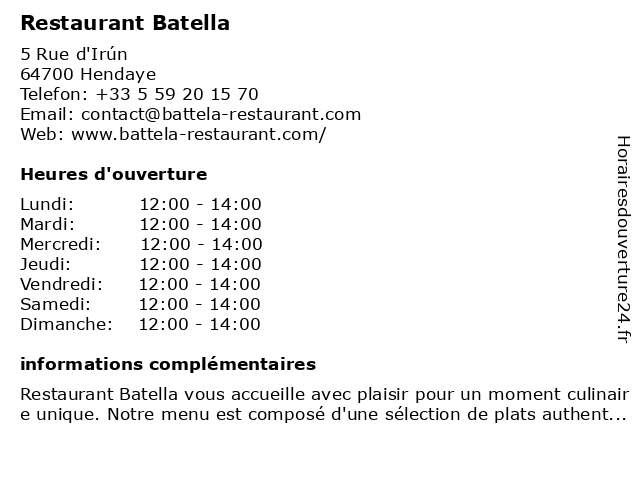 Restaurant Batella

5 Rue d'Irún
64700 Hendaye
Telefon: +33 5 59 20 15 70
Email: contact@battela-restaurant.com
Web: www.battela-restaurant.com/

Heures d'ouverture

| Lundi: | 12:00 - 14:00 |
|---|---|
| Mardi: | 12:00 - 14:00 |
| Mercredi: | 12:00 - 14:00 |
| Jeudi: | 12:00 - 14:00 |
| Vendredi: | 12:00 - 14:00 |
| Samedi: | 12:00 - 14:00 |
| Dimanche: | 12:00 - 14:00 |

informations complémentaires

Restaurant Batella vous accueille avec plaisir pour un moment culinaire unique. Notre menu est composé d'une sélection de plats authent...

Horairesdouverture24.fr